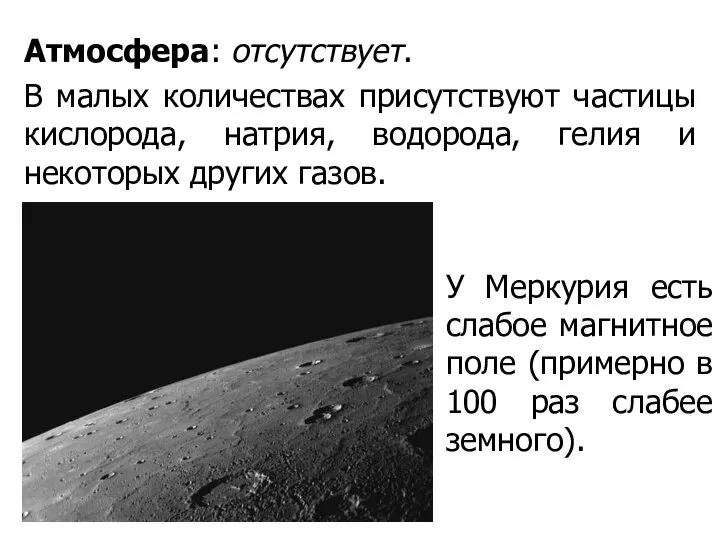 Атмосфера: отсутствует.

В малых количествах присутствуют частицы кислорода, натрия, водорода, гелия и некоторых других газов.

У Меркурия есть слабое магнитное поле (примерно в 100 раз слабее земного).